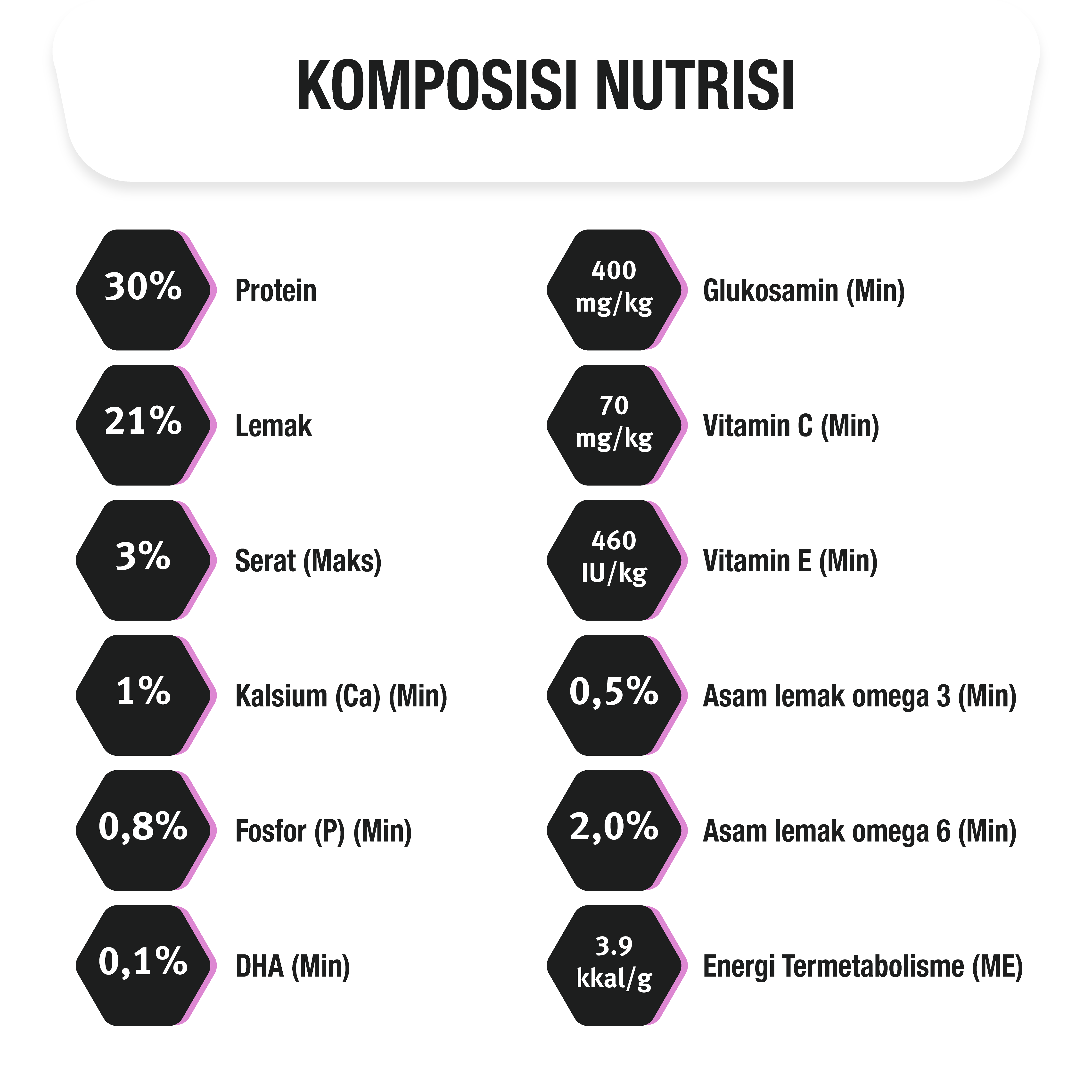 KOMPOSISI NUTRISI

30% Protein

21% Lemak

3% Serat (Maks)

1% Kalsium (Ca) (Min)

0,8% Fosfor (P) (Min)

0,1% DHA (Min)

400 mg/kg Glukosamin (Min)

70 mg/kg Vitamin C (Min)

460 IU/kg Vitamin E (Min)

0,5% Asam lemak omega 3 (Min)

2,0% Asam lemak omega 6 (Min)

3.9 kkal/g Energi Termetabolisme (ME)